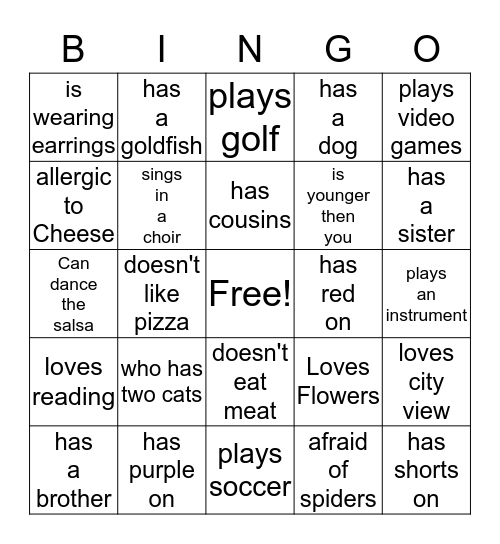 | B | I | N | G | O |
|---|---|---|---|---|
| is wearing earrings | has a goldfish | plays golf | has a dog | plays video games |
| allergic to Cheese | sings in a choir | has cousins | is younger then you | has a sister |
| Can dance the salsa | doesn't like pizza | Free! | has red on | plays an instrument |
| loves reading | who has two cats | doesn't eat meat | Loves Flowers | loves city view |
| has a brother | has purple on | plays soccer | afraid of spiders | has shorts on |